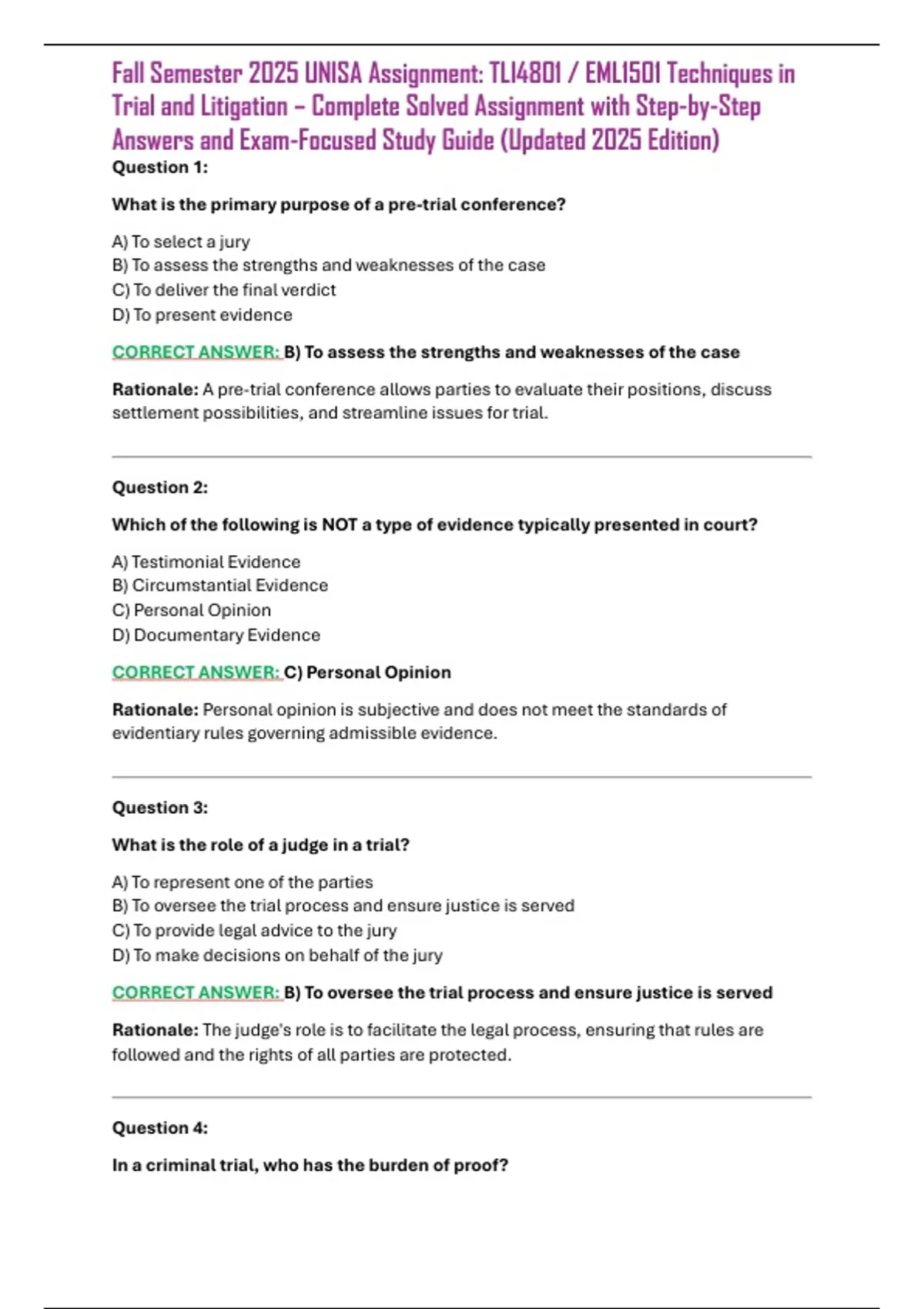 Fall Semester 2025 UNISA Assignment: TLI4801 / EML1501 Techniques in Trial and Litigation – Complete Solved Assignment with Step-by-Step Answers and Exam-Focused Study Guide (Updated 2025 Edition)

Question 1:

What is the primary purpose of a pre-trial conference?

A) To select a jury
B) To assess the strengths and weaknesses of the case
C) To deliver the final verdict
D) To present evidence

CORRECT ANSWER: B) To assess the strengths and weaknesses of the case

Rationale: A pre-trial conference allows parties to evaluate their positions, discuss settlement possibilities, and streamline issues for trial.

Question 2:

Which of the following is NOT a type of evidence typically presented in court?

A) Testimonial Evidence
B) Circumstantial Evidence
C) Personal Opinion
D) Documentary Evidence

CORRECT ANSWER: C) Personal Opinion

Rationale: Personal opinion is subjective and does not meet the standards of evidentiary rules governing admissible evidence.

Question 3:

What is the role of a judge in a trial?

A) To represent one of the parties
B) To oversee the trial process and ensure justice is served
C) To provide legal advice to the jury
D) To make decisions on behalf of the jury

CORRECT ANSWER: B) To oversee the trial process and ensure justice is served

Rationale: The judge's role is to facilitate the legal process, ensuring that rules are followed and the rights of all parties are protected.

Question 4:

In a criminal trial, who has the burden of proof?